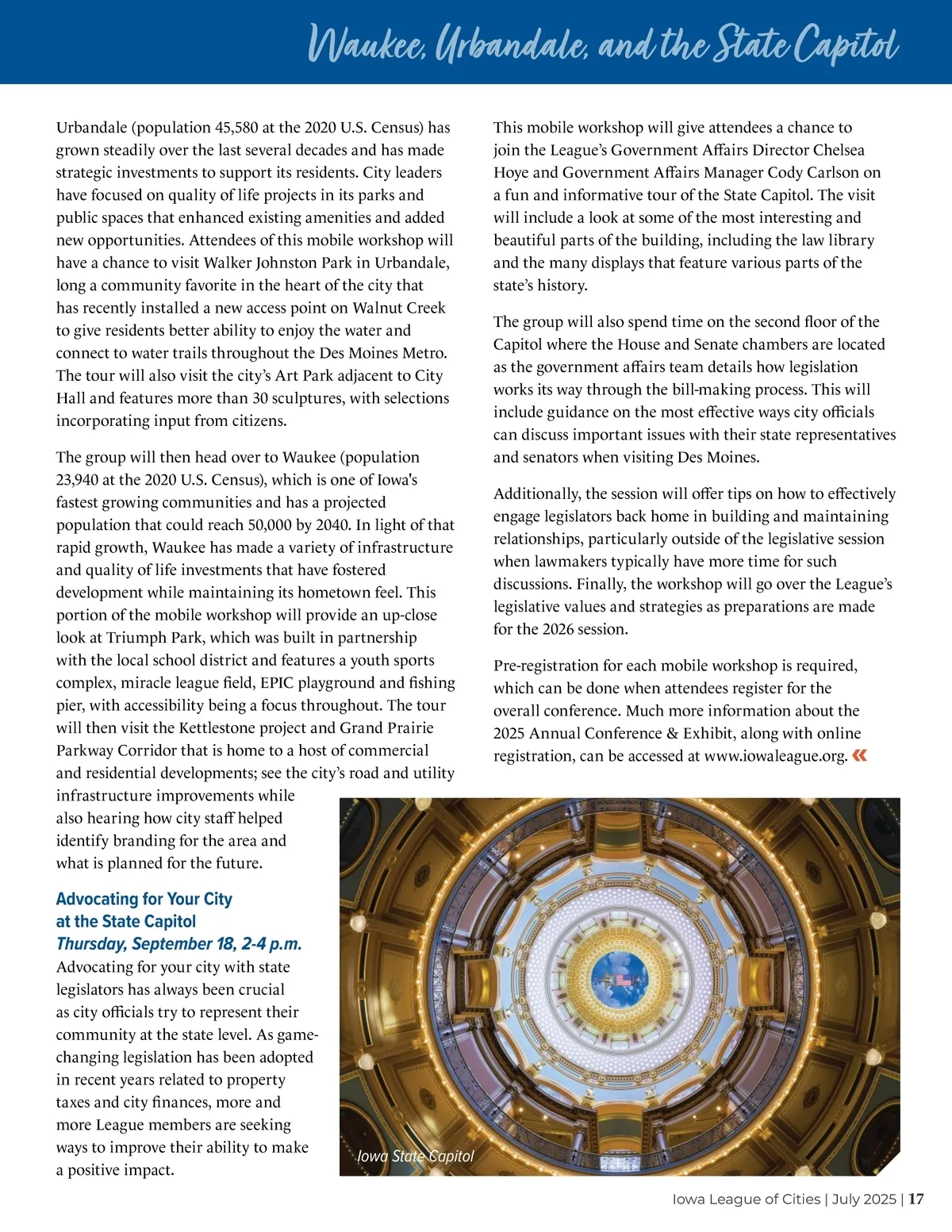 Waukee, Urbandale, and the State Capitol

Urbandale (population 45,580 at the 2020 U.S. Census) has grown steadily over the last several decades and has made strategic investments to support its residents. City leaders have focused on quality of life projects in its parks and public spaces that enhanced existing amenities and added new opportunities. Attendees of this mobile workshop will have a chance to visit Walker Johnston Park in Urbandale, long a community favorite in the heart of the city that has recently installed a new access point on Walnut Creek to give residents better ability to enjoy the water and connect to water trails throughout the Des Moines Metro. The tour will also visit the city's Art Park adjacent to City Hall and features more than 30 sculptures, with selections incorporating input from citizens.

The group will then head over to Waukee (population 23,940 at the 2020 U.S. Census), which is one of Iowa's fastest growing communities and has a projected population that could reach 50,000 by 2040. In light of that rapid growth, Waukee has made a variety of infrastructure and quality of life investments that have fostered development while maintaining its hometown feel. This portion of the mobile workshop will provide an up-close look at Triumph Park, which was built in partnership with the local school district and features a youth sports complex, miracle league field, EPIC playground and fishing pier, with accessibility being a focus throughout. The tour will then visit the Kettlestone project and Grand Prairie Parkway Corridor that is home to a host of commercial and residential developments; see the city's road and utility infrastructure improvements while also hearing how city staff helped identify branding for the area and what is planned for the future.

Advocating for Your City at the State Capitol
Thursday, September 18, 2-4 p.m.
Advocating for your city with state legislators has always been crucial as city officials try to represent their community at the state level. As game-changing legislation has been adopted in recent years related to property taxes and city finances, more and more League members are seeking ways to improve their ability to make a positive impact.

This mobile workshop will give attendees a chance to join the League's Government Affairs Director Chelsea Hoye and Government Affairs Manager Cody Carlson on a fun and informative tour of the State Capitol. The visit will include a look at some of the most interesting and beautiful parts of the building, including the law library and the many displays that feature various parts of the state's history.

The group will also spend time on the second floor of the Capitol where the House and Senate chambers are located as the government affairs team details how legislation works its way through the bill-making process. This will include guidance on the most effective ways city officials can discuss important issues with their state representatives and senators when visiting Des Moines.

Additionally, the session will offer tips on how to effectively engage legislators back home in building and maintaining relationships, particularly outside of the legislative session when lawmakers typically have more time for such discussions. Finally, the workshop will go over the League's legislative values and strategies as preparations are made for the 2026 session.

Pre-registration for each mobile workshop is required, which can be done when attendees register for the overall conference. Much more information about the 2025 Annual Conference & Exhibit, along with online registration, can be accessed at www.iowaleague.org. «

Iowa State Capitol

Iowa League of Cities | July 2025 | 17